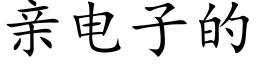 亲电子的